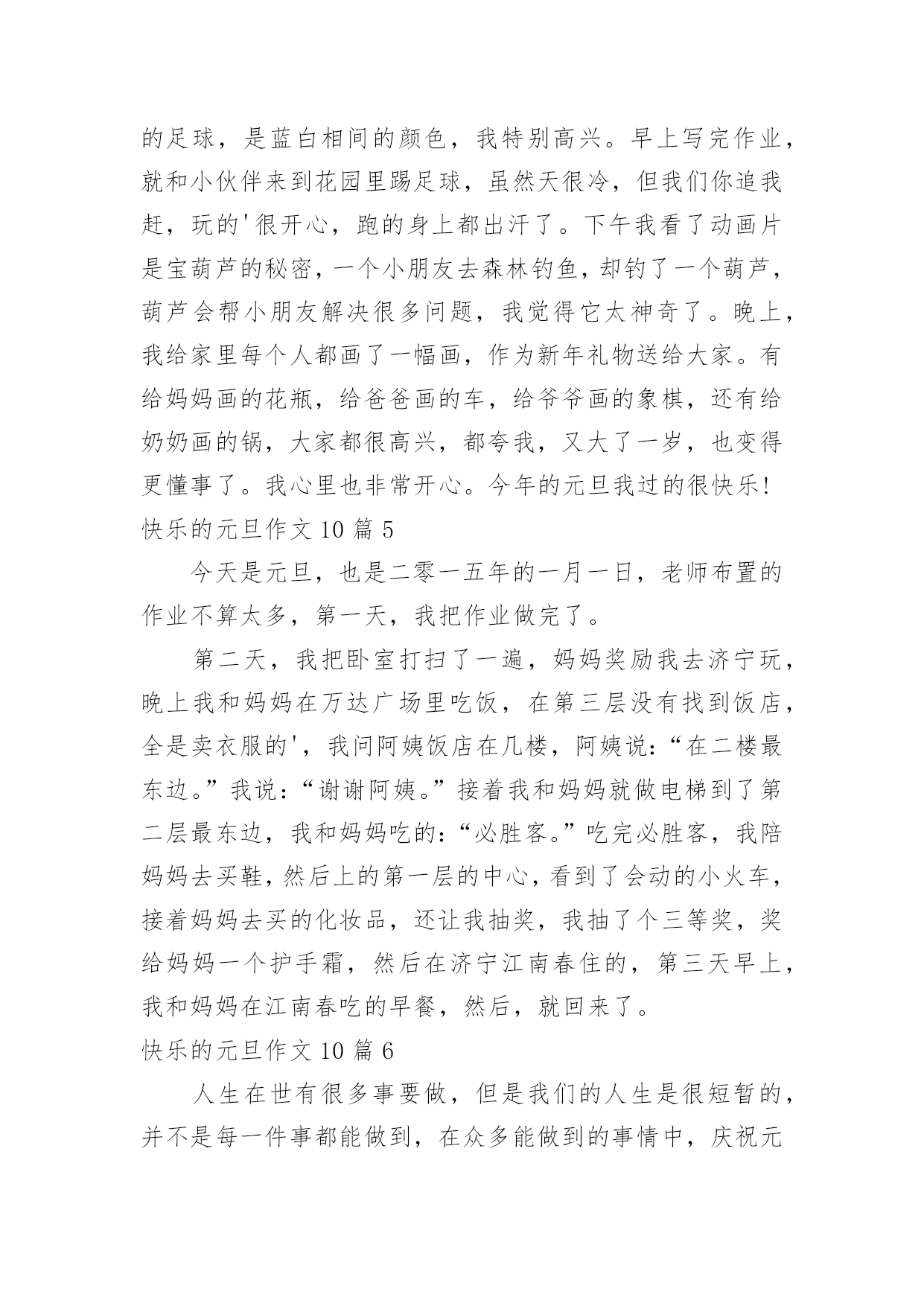 的足球，是蓝白相间的颜色，我特别高兴。早上写完作业，就和小伙伴来到花园里踢足球，虽然天很冷，但我们你追我赶，玩的'很开心，跑的身上都出汗了。下午我看了动画片是宝葫芦的秘密，一个小朋友去森林钓鱼，却钓了一个葫芦，葫芦会帮小朋友解决很多问题，我觉得它太神奇了。晚上，我给家里每个人都画了一幅画，作为新年礼物送给大家。有给妈妈画的花瓶，给爸爸画的车，给爷爷画的象棋，还有给奶奶画的锅，大家都很高兴，都夸我，又大了一岁，也变得更懂事了。我心里也非常开心。今年的元旦我过的很快乐！

快乐的元旦作文 10 篇 5

今天是元旦，也是二零一五年的一月一日，老师布置的作业不算太多，第一天，我把作业做完了。

第二天，我把卧室打扫了一遍，妈妈奖励我去济宁玩，晚上我和妈妈在万达广场里吃饭，在第三层没有找到饭店，全是卖衣服的'，我问阿姨饭店在几楼，阿姨说：“在二楼最东边。”我说：“谢谢阿姨。”接着我和妈妈就做电梯到了第二层最东边，我和妈妈吃的：“必胜客。”吃完必胜客，我陪妈妈去买鞋，然后上的第一层的中心，看到了会动的小火车，接着妈妈去买的化妆品，还让我抽奖，我抽了个三等奖，奖给妈妈一个护手霜，然后在济宁江南春住的，第三天早上，我和妈妈在江南春吃的早餐，然后，就回来了。

快乐的元旦作文 10 篇 6

人生在世有很多事要做，但是我们的人生是很短暂的，并不是每一件事都能做到，在众多能做到的事情中，庆祝元